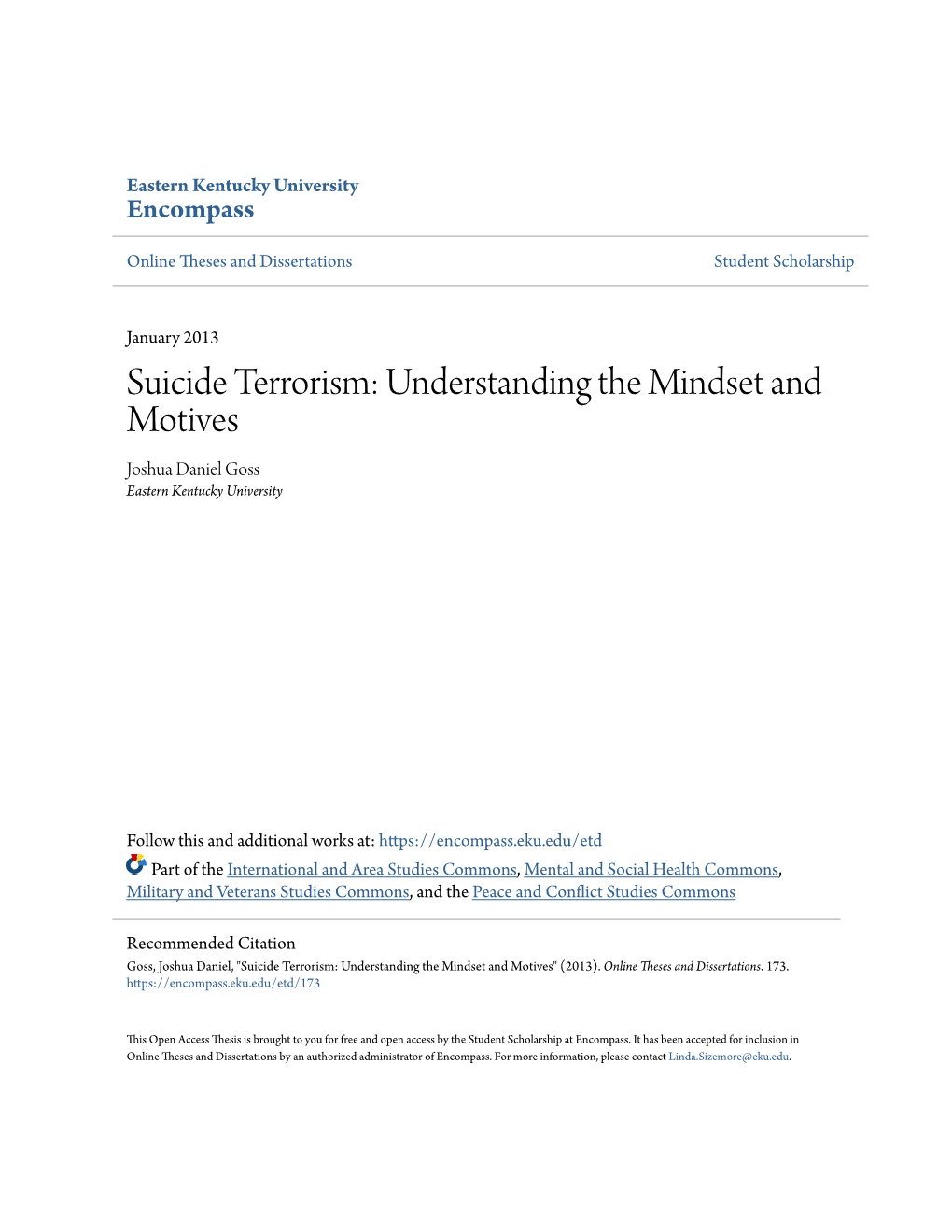 Eastern Kentucky University
Encompass

Online Theses and Dissertations

Student Scholarship

January 2013

Suicide Terrorism: Understanding the Mindset and Motives

Joshua Daniel Goss
Eastern Kentucky University

Follow this and additional works at: https://encompass.eku.edu/etd

Part of the International and Area Studies Commons, Mental and Social Health Commons, Military and Veterans Studies Commons, and the Peace and Conflict Studies Commons

Recommended Citation
Goss, Joshua Daniel, "Suicide Terrorism: Understanding the Mindset and Motives" (2013). Online Theses and Dissertations. 173. https://encompass.eku.edu/etd/173

This Open Access Thesis is brought to you for free and open access by the Student Scholarship at Encompass. It has been accepted for inclusion in Online Theses and Dissertations by an authorized administrator of Encompass. For more information, please contact Linda.Sizemore@eku.edu.